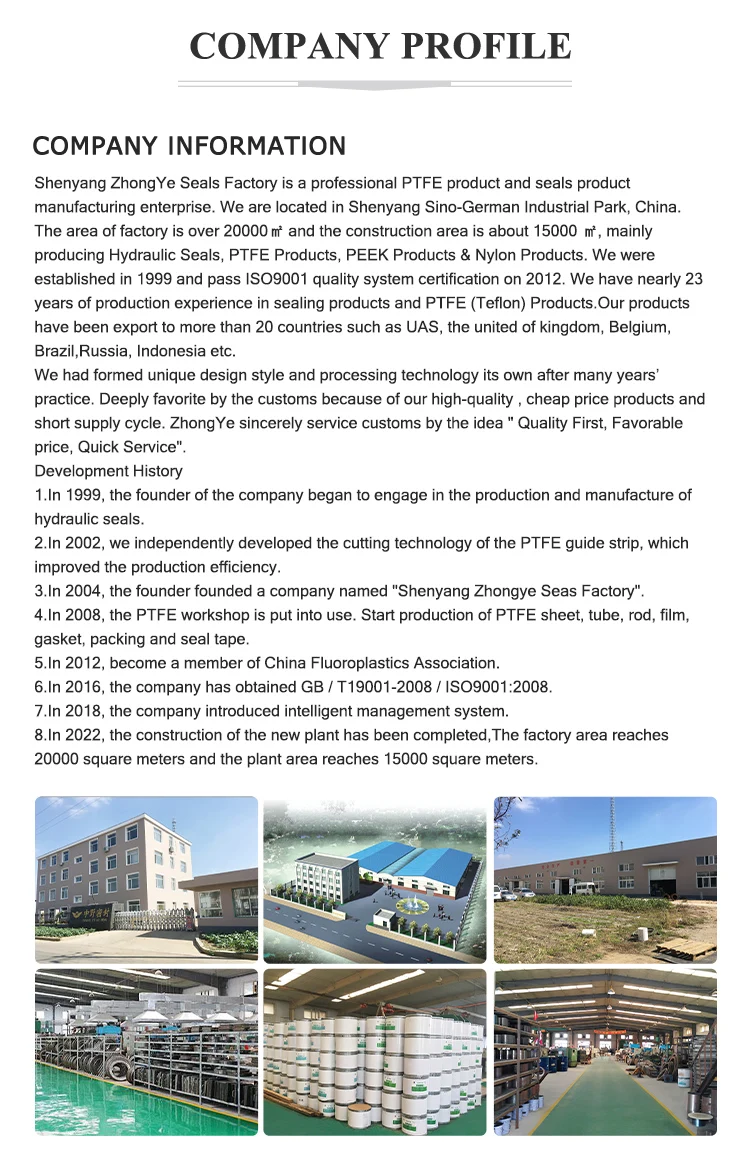 COMPANY PROFILE

COMPANY INFORMATION

Shenyang ZhongYe Seals Factory is a professional PTFE product and seals product manufacturing enterprise. We are located in Shenyang Sino-German Industrial Park, China. The area of factory is over 20000 ㎡ and the construction area is about 15000 ㎡, mainly producing Hydraulic Seals, PTFE Products, PEEK Products & Nylon Products. We were established in 1999 and pass ISO9001 quality system certification on 2012. We have nearly 23 years of production experience in sealing products and PTFE (Teflon) Products.Our products have been export to more than 20 countries such as UAS, the united of kingdom, Belgium, Brazil,Russia, Indonesia etc.
We had formed unique design style and processing technology its own after many years' practice. Deeply favorite by the customs because of our high-quality , cheap price products and short supply cycle. ZhongYe sincerely service customs by the idea " Quality First, Favorable price, Quick Service".
Development History
1.In 1999, the founder of the company began to engage in the production and manufacture of hydraulic seals.
2.In 2002, we independently developed the cutting technology of the PTFE guide strip, which improved the production efficiency.
3.In 2004, the founder founded a company named "Shenyang Zhongye Seas Factory".
4.In 2008, the PTFE workshop is put into use. Start production of PTFE sheet, tube, rod, film, gasket, packing and seal tape.
5.In 2012, become a member of China Fluoroplastics Association.
6.In 2016, the company has obtained GB / T19001-2008 / ISO9001:2008.
7.In 2018, the company introduced intelligent management system.
8.In 2022, the construction of the new plant has been completed,The factory area reaches 20000 square meters and the plant area reaches 15000 square meters.